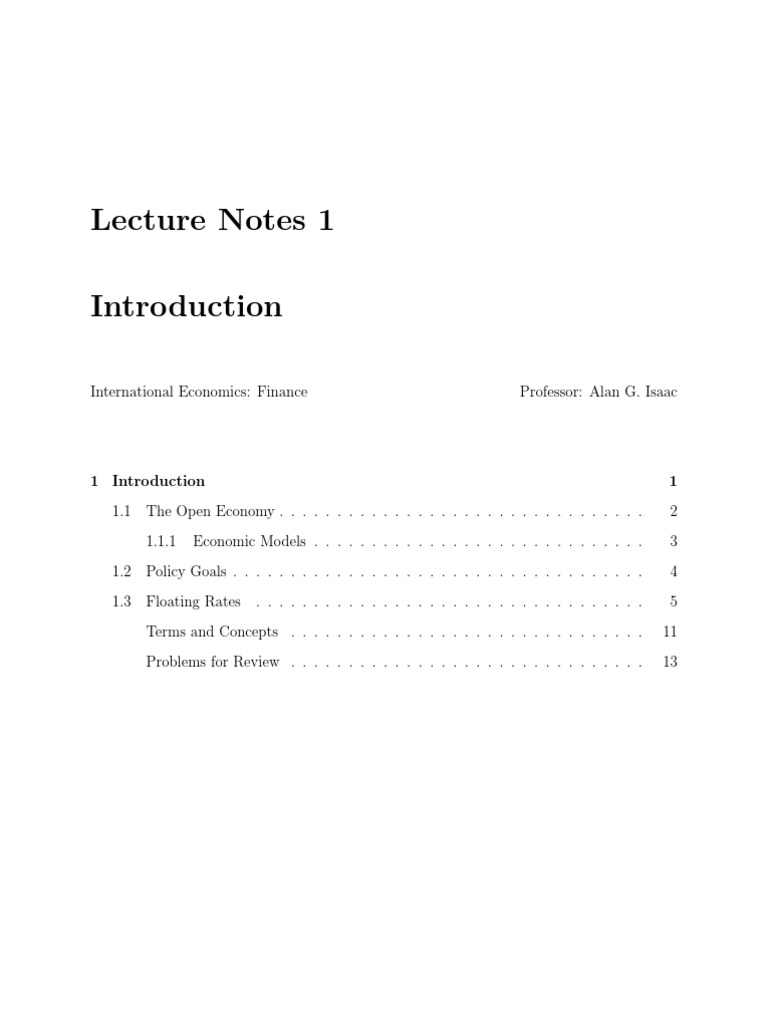 Lecture Notes 1

Introduction

International Economics: Finance

Professor: Alan G. Isaac

1 Introduction 1

1.1 The Open Economy . . . . . . . . . . . . . . . . . . . . . . . . . . . . . . . . 2

1.1.1 Economic Models . . . . . . . . . . . . . . . . . . . . . . . . . . . . . 3

1.2 Policy Goals . . . . . . . . . . . . . . . . . . . . . . . . . . . . . . . . . . . 4

1.3 Floating Rates . . . . . . . . . . . . . . . . . . . . . . . . . . . . . . . . . . 5

Terms and Concepts . . . . . . . . . . . . . . . . . . . . . . . . . . . . . . . 11

Problems for Review . . . . . . . . . . . . . . . . . . . . . . . . . . . . . . . 13